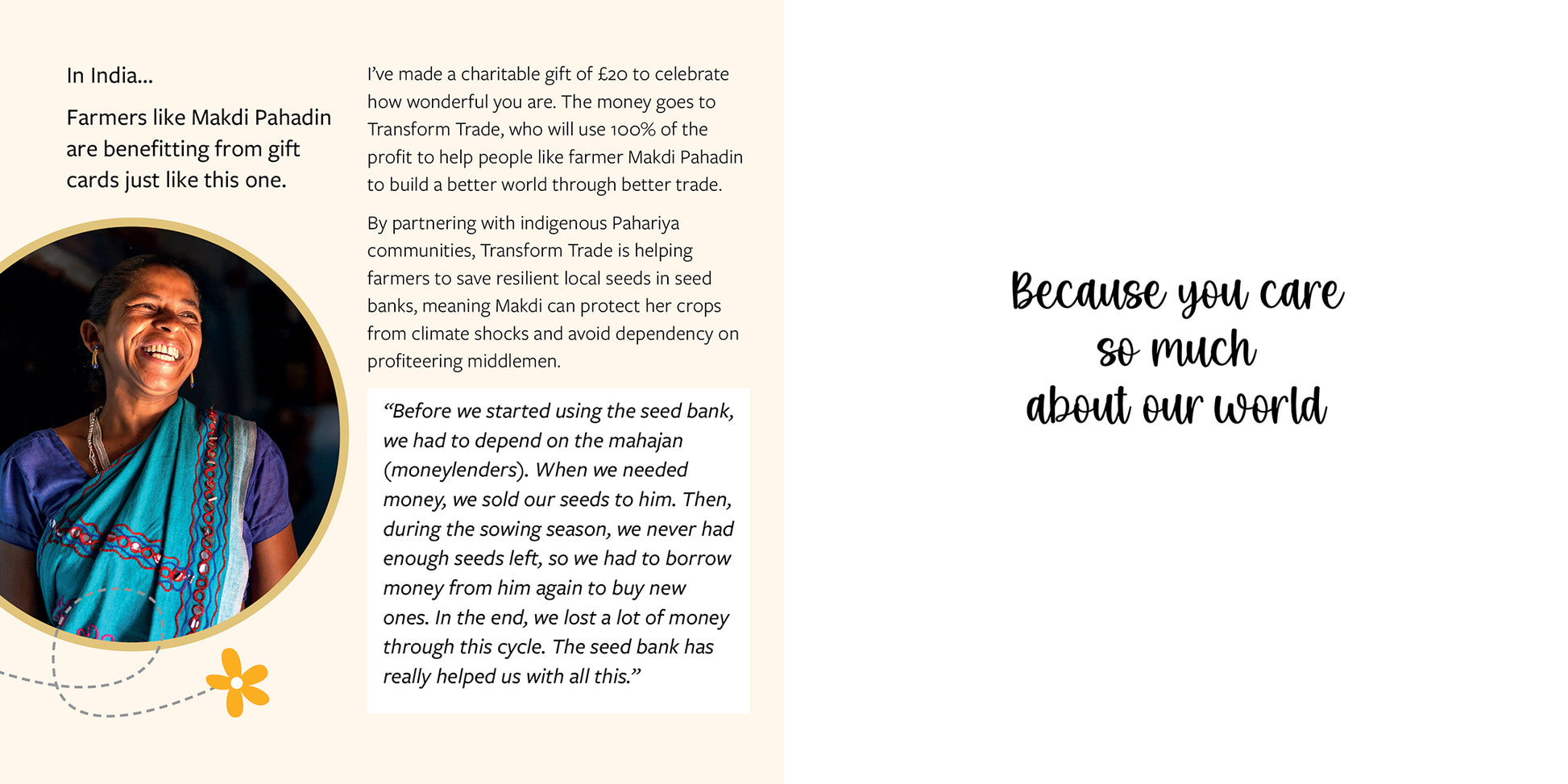 In India...

Farmers like Makdi Pahadin are benefitting from gift cards just like this one.

I've made a charitable gift of £20 to celebrate how wonderful you are. The money goes to Transform Trade, who will use 100% of the profit to help people like farmer Makdi Pahadin to build a better world through better trade.

By partnering with indigenous Pahariya communities, Transform Trade is helping farmers to save resilient local seeds in seed banks, meaning Makdi can protect her crops from climate shocks and avoid dependency on profiteering middlemen.

"Before we started using the seed bank, we had to depend on the mahajan (moneylenders). When we needed money, we sold our seeds to him. Then, during the sowing season, we never had enough seeds left, so we had to borrow money from him again to buy new ones. In the end, we lost a lot of money through this cycle. The seed bank has really helped us with all this."

Because you care so much about our world